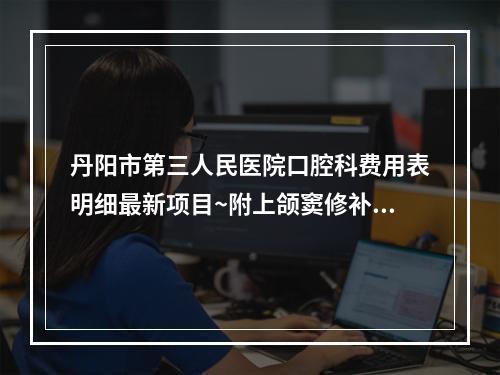 丹阳市第三人民医院口腔科费用表明细最新项目~附上颌窦修补...